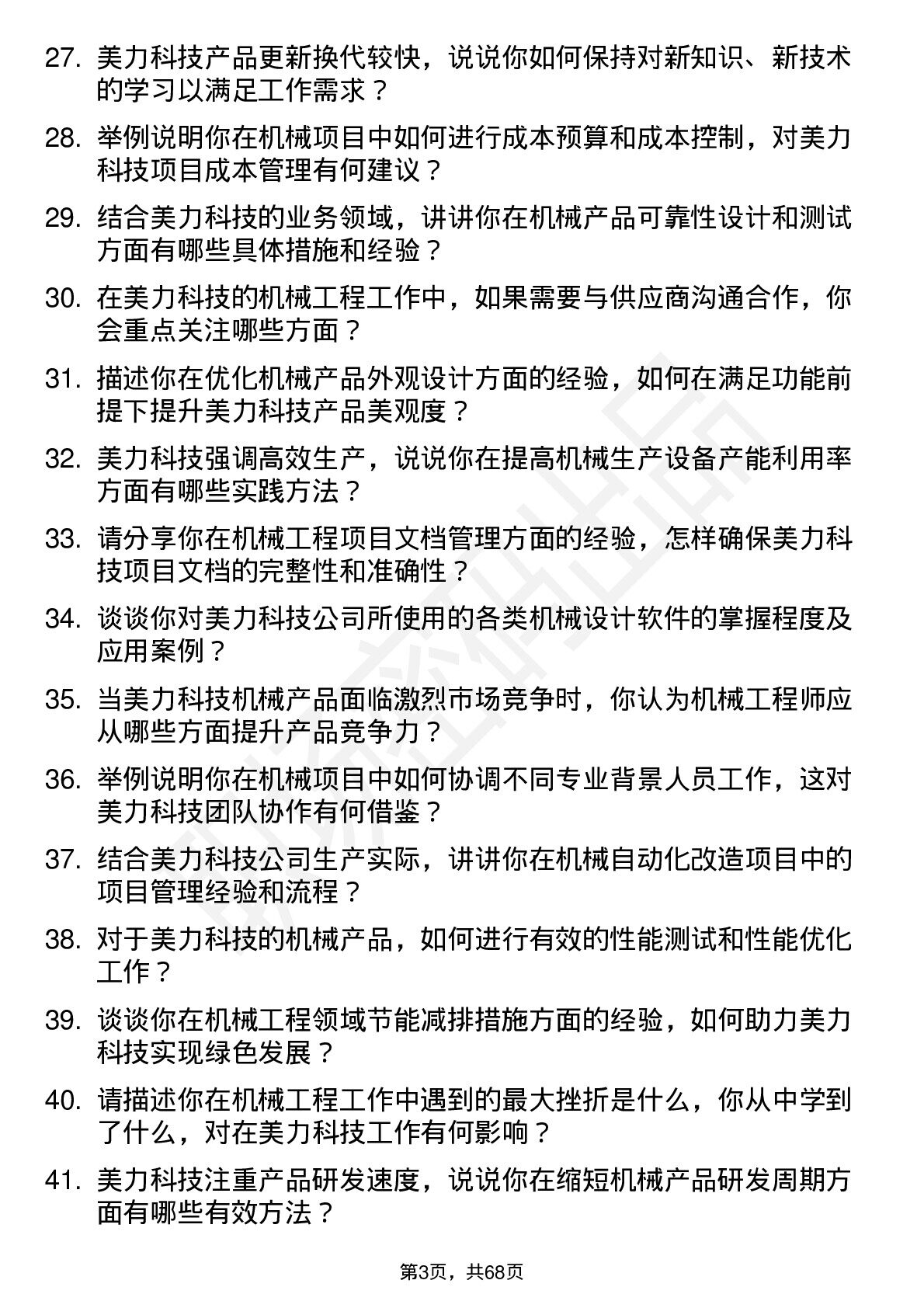 27. 美力科技产品更新换代较快，说说你如何保持对新知识、新技术的学习以满足工作需求？

28. 举例说明你在机械项目中如何进行成本预算和成本控制，对美力科技项目成本管理有何建议？

29. 结合美力科技的业务领域，讲讲你在机械产品可靠性设计和测试方面有哪些具体措施和经验？

30. 在美力科技的机械工程工作中，如果需要与供应商沟通合作，你会重点关注哪些方面？

31. 描述你在优化机械产品外观设计方面的经验，如何在满足功能前提下提升美力科技产品美观度？

32. 美力科技强调高效生产，说说你在提高机械生产设备产能利用率方面有哪些实践方法？

33. 请分享你在机械工程项目文档管理方面的经验，怎样确保美力科技项目文档的完整性和准确性？

34. 谈谈你对美力科技公司所使用的各类机械设计软件的掌握程度及应用案例？

35. 当美力科技机械产品面临激烈市场竞争时，你认为机械工程师应从哪些方面提升产品竞争力？

36. 举例说明你在机械项目中如何协调不同专业背景人员工作，这对美力科技团队协作有何借鉴？

37. 结合美力科技公司生产实际，讲讲你在机械自动化改造项目中的项目管理经验和流程？

38. 对于美力科技的机械产品，如何进行有效的性能测试和性能优化工作？

39. 谈谈你在机械工程领域节能减排措施方面的经验，如何助力美力科技实现绿色发展？

40. 请描述你在机械工程工作中遇到的最大挫折是什么，你从中学到了什么，对在美力科技工作有何影响？

41. 美力科技注重产品研发速度，说说你在缩短机械产品研发周期方面有哪些有效方法？

第3页，共68页